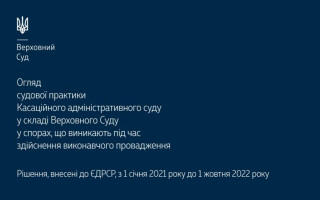 Верховний
Суд

Огляд
судової практики
Касаційного адміністративного суду
у складі Верховного Суду
у спорах, що виникають під час
здійснення виконавчого провадження

Рішення, внесені до ЄДРСР, з 1 січня 2021 року до 1 жовтня 2022 року